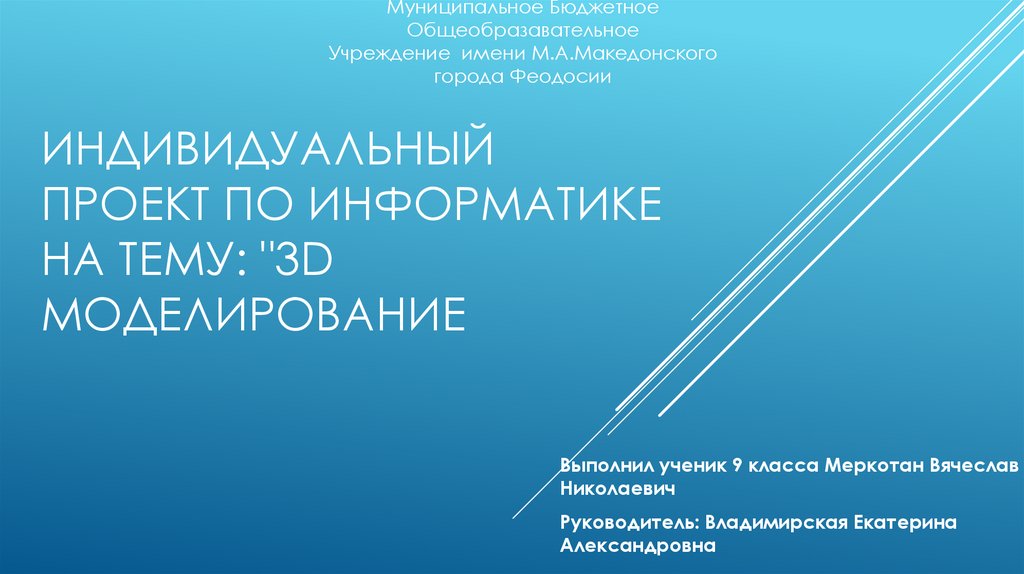 Муниципальное Бюджетное
Общеобразавательное
Учреждение имени М.А.Македонского
города Феодосии

ИНДИВИДУАЛЬНЫЙ ПРОЕКТ ПО ИНФОРМАТИКЕ НА ТЕМУ: "3D МОДЕЛИРОВАНИЕ

Выполнил ученик 9 класса Меркотан Вячеслав Николаевич

Руководитель: Владимирская Екатерина Александровна